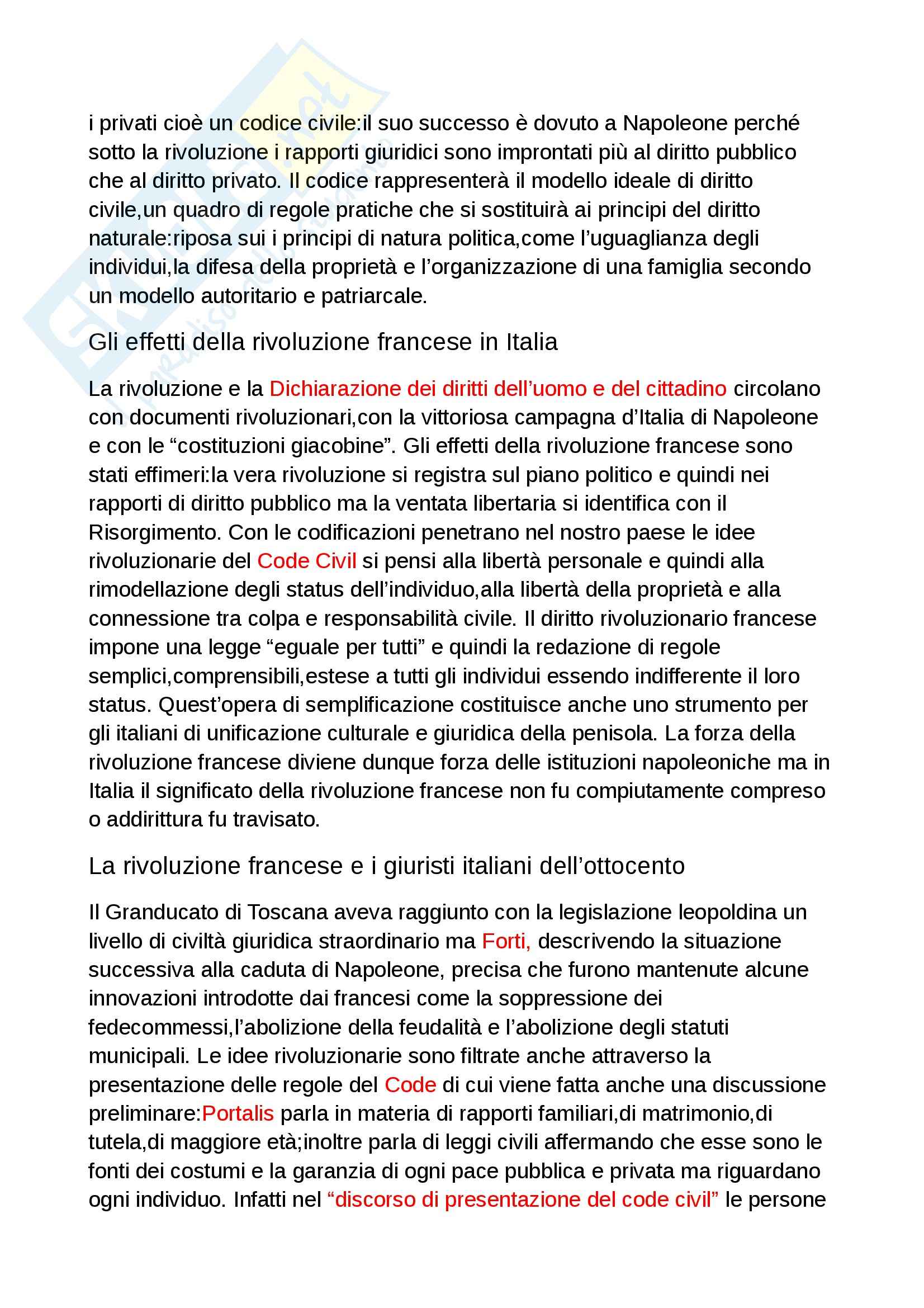 i privati cioè un codice civile:il suo successo è dovuto a Napoleone perché sotto la rivoluzione i rapporti giuridici sono improntati più al diritto pubblico che al diritto privato. Il codice rappresenterà il modello ideale di diritto civile,un quadro di regole pratiche che si sostituirà ai principi del diritto naturale:riposa sui i principi di natura politica,come l'uguaglianza degli individui,la difesa della proprietà e l'organizzazione di una famiglia secondo un modello autoritario e patriarcale.

Gli effetti della rivoluzione francese in Italia

La rivoluzione e la Dichiarazione dei diritti dell'uomo e del cittadino circolano con documenti rivoluzionari,con la vittoriosa campagna d'Italia di Napoleone e con le "costituzioni giacobine". Gli effetti della rivoluzione francese sono stati effimeri:la vera rivoluzione si registra sul piano politico e quindi nei rapporti di diritto pubblico ma la ventata libertaria si identifica con il Risorgimento. Con le codificazioni penetrano nel nostro paese le idee rivoluzionarie del Code Civil si pensi alla libertà personale e quindi alla rimodellazione degli status dell'individuo,alla libertà della proprietà e alla connessione tra colpa e responsabilità civile. Il diritto rivoluzionario francese impone una legge "eguale per tutti" e quindi la redazione di regole semplici,comprensibili,estese a tutti gli individui essendo indifferente il loro status. Quest'opera di semplificazione costituisce anche uno strumento per gli italiani di unificazione culturale e giuridica della penisola. La forza della rivoluzione francese diviene dunque forza delle istituzioni napoleoniche ma in Italia il significato della rivoluzione francese non fu compiutamente compreso o addirittura fu travisato.

La rivoluzione francese e i giuristi italiani dell'ottocento

Il Granducato di Toscana aveva raggiunto con la legislazione leopoldina un livello di civiltà giuridica straordinario ma Forti, descrivendo la situazione successiva alla caduta di Napoleone, precisa che furono mantenute alcune innovazioni introdotte dai francesi come la soppressione dei fedecommessi,l'abolizione della feudalità e l'abolizione degli statuti municipali. Le idee rivoluzionarie sono filtrate anche attraverso la presentazione delle regole del Code di cui viene fatta anche una discussione preliminare:Portalis parla in materia di rapporti familiari,di matrimonio,di tutela,di maggiore età;inoltre parla di leggi civili affermando che esse sono le fonti dei costumi e la garanzia di ogni pace pubblica e privata ma riguardano ogni individuo. Infatti nel "discorso di presentazione del code civil" le persone